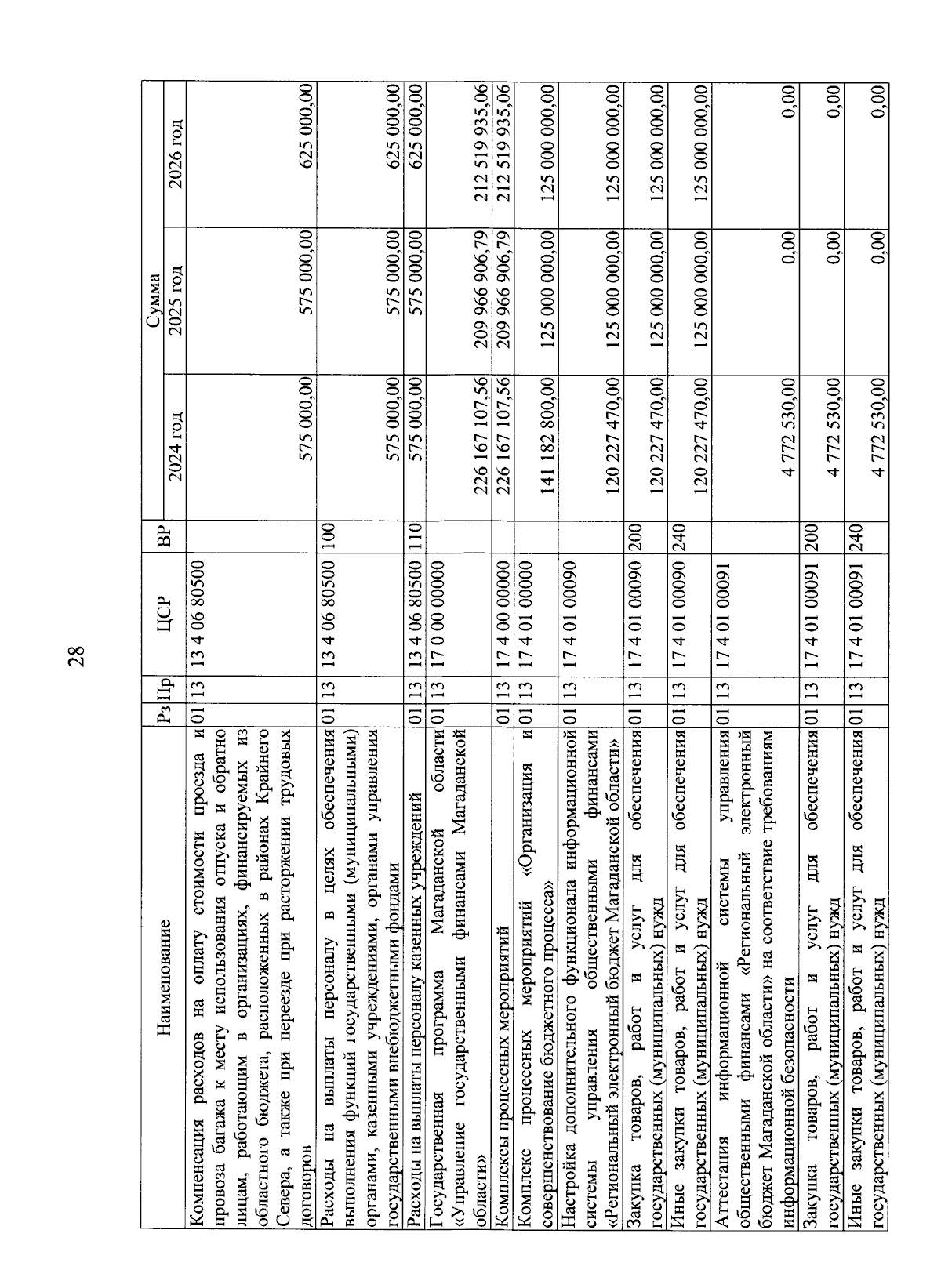 28

| Наименование | Рз | Пр | ЦСР | ВР | Сумма 2024 год | Сумма 2025 год | Сумма 2026 год |
|---|---|---|---|---|---|---|---|
| Компенсация расходов на оплату стоимости проезда и провоза багажа к месту использования отпуска и обратно лицам, работающим в организациях, финансируемых из областного бюджета, расположенных в районах Крайнего Севера, а также при переезде при расторжении трудовых договоров | 01 | 13 | 13 4 06 80500 | | 575 000,00 | 575 000,00 | 625 000,00 |
| Расходы на выплаты персоналу в целях обеспечения выполнения функций государственными (муниципальными) органами, казенными учреждениями, органами управления государственными внебюджетными фондами | 01 | 13 | 13 4 06 80500 | 100 | 575 000,00 | 575 000,00 | 625 000,00 |
| Расходы на выплаты персоналу казенных учреждений | 01 | 13 | 13 4 06 80500 | 110 | 575 000,00 | 575 000,00 | 625 000,00 |
| Государственная программа Магаданской области «Управление государственными финансами Магаданской области» | 01 | 13 | 17 0 00 00000 | | 226 167 107,56 | 209 966 906,79 | 212 519 935,06 |
| Комплексы процессных мероприятий | 01 | 13 | 17 4 00 00000 | | 226 167 107,56 | 209 966 906,79 | 212 519 935,06 |
| Комплекс процессных мероприятий «Организация и совершенствование бюджетного процесса» | 01 | 13 | 17 4 01 00000 | | 141 182 800,00 | 125 000 000,00 | 125 000 000,00 |
| Настройка дополнительного функционала информационной системы управления общественными финансами «Региональный электронный бюджет Магаданской области» | 01 | 13 | 17 4 01 00090 | | 120 227 470,00 | 125 000 000,00 | 125 000 000,00 |
| Закупка товаров, работ и услуг для обеспечения государственных (муниципальных) нужд | 01 | 13 | 17 4 01 00090 | 200 | 120 227 470,00 | 125 000 000,00 | 125 000 000,00 |
| Иные закупки товаров, работ и услуг для обеспечения государственных (муниципальных) нужд | 01 | 13 | 17 4 01 00090 | 240 | 120 227 470,00 | 125 000 000,00 | 125 000 000,00 |
| Аттестация информационной системы управления общественными финансами «Региональный электронный бюджет Магаданской области» на соответствие требованиям информационной безопасности | 01 | 13 | 17 4 01 00091 | | 4 772 530,00 | 0,00 | 0,00 |
| Закупка товаров, работ и услуг для обеспечения государственных (муниципальных) нужд | 01 | 13 | 17 4 01 00091 | 200 | 4 772 530,00 | 0,00 | 0,00 |
| Иные закупки товаров, работ и услуг для обеспечения государственных (муниципальных) нужд | 01 | 13 | 17 4 01 00091 | 240 | 4 772 530,00 | 0,00 | 0,00 |